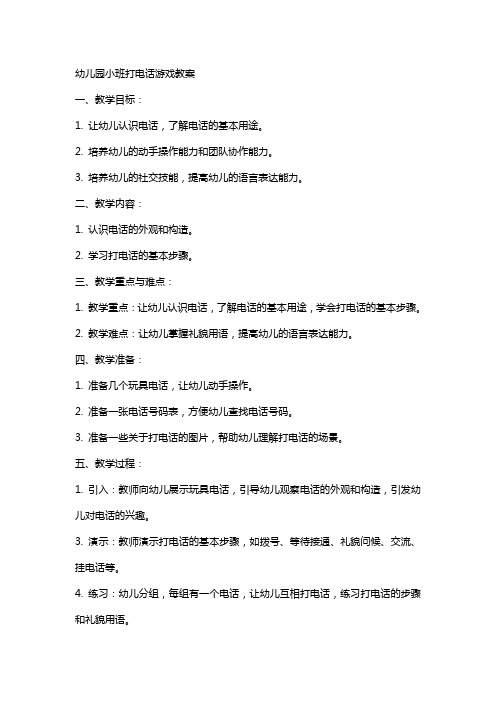 幼儿园小班打电话游戏教案

一、教学目标：

1. 让幼儿认识电话，了解电话的基本用途。

2. 培养幼儿的动手操作能力和团队协作能力。

3. 培养幼儿的社交技能，提高幼儿的语言表达能力。

二、教学内容：

1. 认识电话的外观和构造。

2. 学习打电话的基本步骤。

三、教学重点与难点：

1. 教学重点：让幼儿认识电话，了解电话的基本用途，学会打电话的基本步骤。

2. 教学难点：让幼儿掌握礼貌用语，提高幼儿的语言表达能力。

四、教学准备：

1. 准备几个玩具电话，让幼儿动手操作。

2. 准备一张电话号码表，方便幼儿查找电话号码。

3. 准备一些关于打电话的图片，帮助幼儿理解打电话的场景。

五、教学过程：

1. 引入：教师向幼儿展示玩具电话，引导幼儿观察电话的外观和构造，引发幼儿对电话的兴趣。

3. 演示：教师演示打电话的基本步骤，如拨号、等待接通、礼貌问候、交流、挂电话等。

4. 练习：幼儿分组，每组有一个电话，让幼儿互相打电话，练习打电话的步骤和礼貌用语。